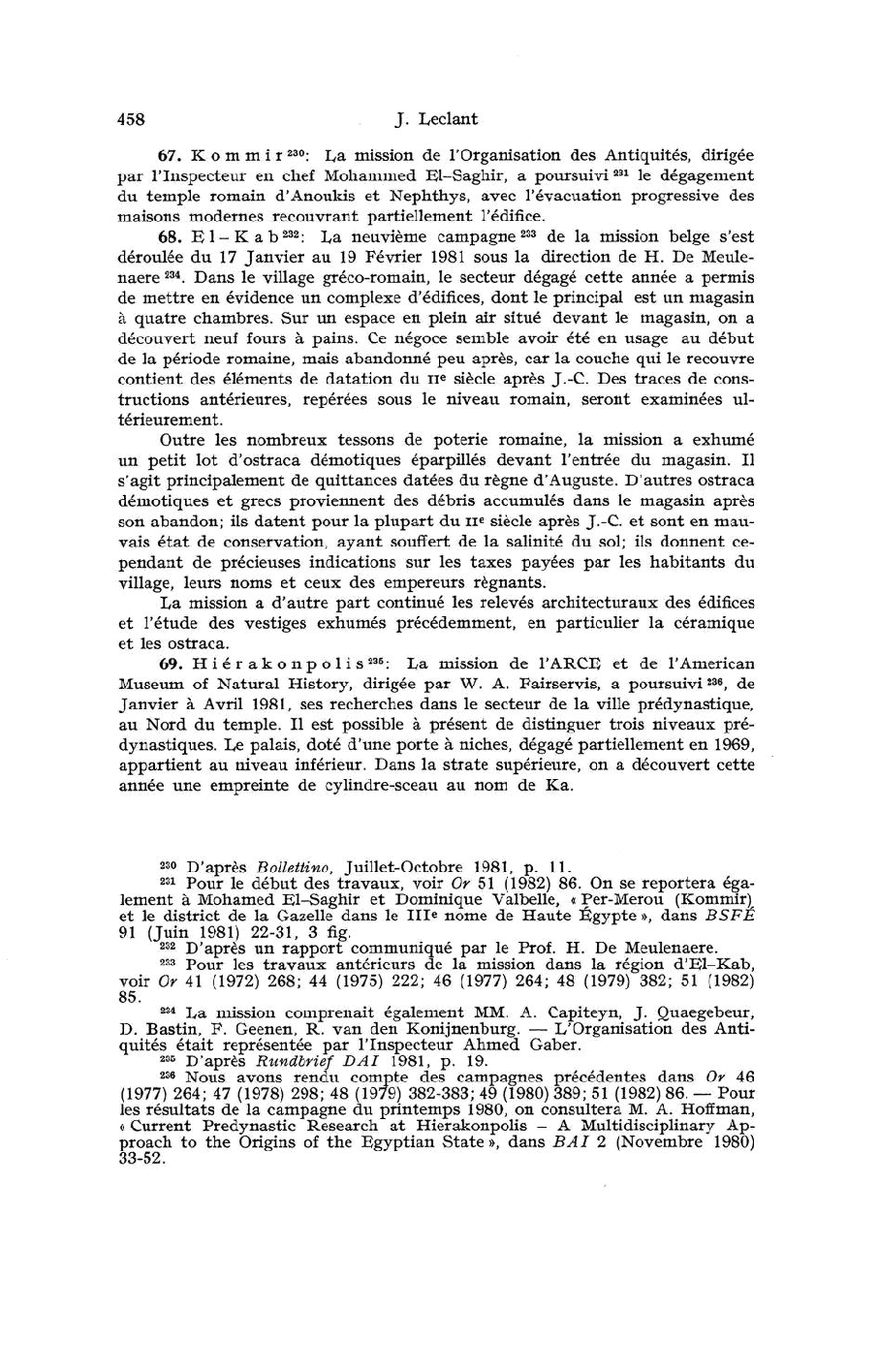 458 J. Leclant

67. Kommir $^{230}$: La mission de l'Organisation des Antiquités, dirigée par l'Inspecteur en chef Mohammed El-Saghir, a poursuivi $^{231}$ le dégagement du temple romain d'Anoukis et Nephthys, avec l'évacuation progressive des maisons modernes recouvrant partiellement l'édifice.

68. El-Kab $^{232}$: La neuvième campagne $^{233}$ de la mission belge s'est déroulée du 17 Janvier au 19 Février 1981 sous la direction de H. De Meulenaere $^{234}$. Dans le village gréco-romain, le secteur dégagé cette année a permis de mettre en évidence un complexe d'édifices, dont le principal est un magasin à quatre chambres. Sur un espace en plein air situé devant le magasin, on a découvert neuf fours à pains. Ce négoce semble avoir été en usage au début de la période romaine, mais abandonné peu après, car la couche qui le recouvre contient des éléments de datation du IIe siècle après J.-C. Des traces de constructions antérieures, repérées sous le niveau romain, seront examinées ultérieurement.

Outre les nombreux tessons de poterie romaine, la mission a exhumé un petit lot d'ostraca démotiques éparpillés devant l'entrée du magasin. Il s'agit principalement de quittances datées du règne d'Auguste. D'autres ostraca démotiques et grecs proviennent des débris accumulés dans le magasin après son abandon; ils datent pour la plupart du IIe siècle après J.-C. et sont en mauvais état de conservation, ayant souffert de la salinité du sol; ils donnent cependant de précieuses indications sur les taxes payées par les habitants du village, leurs noms et ceux des empereurs règnants.

La mission a d'autre part continué les relevés architecturaux des édifices et l'étude des vestiges exhumés précédemment, en particulier la céramique et les ostraca.

69. Hiérakonpolis $^{235}$: La mission de l'ARCE et de l'American Museum of Natural History, dirigée par W. A. Fairservis, a poursuivi $^{236}$, de Janvier à Avril 1981, ses recherches dans le secteur de la ville prédynastique, au Nord du temple. Il est possible à présent de distinguer trois niveaux prédynastiques. Le palais, doté d'une porte à niches, dégagé partiellement en 1969, appartient au niveau inférieur. Dans la strate supérieure, on a découvert cette année une empreinte de cylindre-sceau au nom de Ka.

$^{230}$ D'après Bollettino, Juillet-Octobre 1981, p. 11.

$^{231}$ Pour le début des travaux, voir Or 51 (1982) 86. On se reportera également à Mohamed El-Saghir et Dominique Valbelle, « Per-Merou (Kommir) et le district de la Gazelle dans le IIIe nome de Haute Égypte », dans BSFÉ 91 (Juin 1981) 22-31, 3 fig.

$^{232}$ D'après un rapport communiqué par le Prof. H. De Meulenaere.

$^{233}$ Pour les travaux antérieurs de la mission dans la région d'El-Kab, voir Or 41 (1972) 268; 44 (1975) 222; 46 (1977) 264; 48 (1979) 382; 51 (1982) 85.

$^{234}$ La mission comprenait également MM. A. Capiteyn, J. Quaegebeur, D. Bastin, F. Geenen, R. van den Konijnenburg. — L'Organisation des Antiquités était représentée par l'Inspecteur Ahmed Gaber.

$^{235}$ D'après Rundbrief DAI 1981, p. 19.

$^{236}$ Nous avons rendu compte des campagnes précédentes dans Or 46 (1977) 264; 47 (1978) 298; 48 (1979) 382-383; 49 (1980) 389; 51 (1982) 86. — Pour les résultats de la campagne du printemps 1980, on consultera M. A. Hoffman, « Current Predynastic Research at Hierakonpolis – A Multidisciplinary Approach to the Origins of the Egyptian State », dans BAI 2 (Novembre 1980) 33-52.